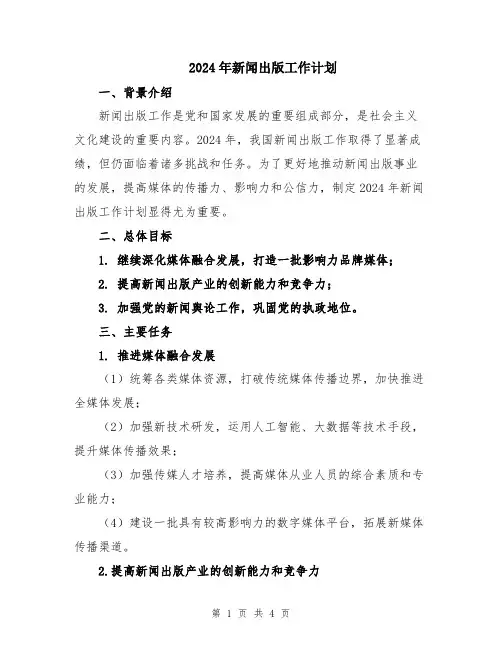 2024年新闻出版工作计划

一、背景介绍

新闻出版工作是党和国家发展的重要组成部分，是社会主义文化建设的重要内容。2024年，我国新闻出版工作取得了显著成绩，但仍面临着诸多挑战和任务。为了更好地推动新闻出版事业的发展，提高媒体的传播力、影响力和公信力，制定2024年新闻出版工作计划显得尤为重要。

二、总体目标

1. 继续深化媒体融合发展，打造一批影响力品牌媒体；

2. 提高新闻出版产业的创新能力和竞争力；

3. 加强党的新闻舆论工作，巩固党的执政地位。

三、主要任务

1. 推进媒体融合发展

（1）统筹各类媒体资源，打破传统媒体传播边界，加快推进全媒体发展；

（2）加强新技术研发，运用人工智能、大数据等技术手段，提升媒体传播效果；

（3）加强传媒人才培养，提高媒体从业人员的综合素质和专业能力；

（4）建设一批具有较高影响力的数字媒体平台，拓展新媒体传播渠道。

2.提高新闻出版产业的创新能力和竞争力

第 1 页 共 4 页